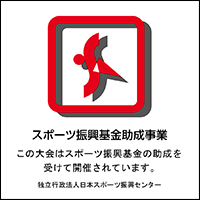 スポーツ振興基金助成事業

この大会はスポーツ振興基金の助成を受けて開催されています。

独立行政法人日本スポーツ振興センター